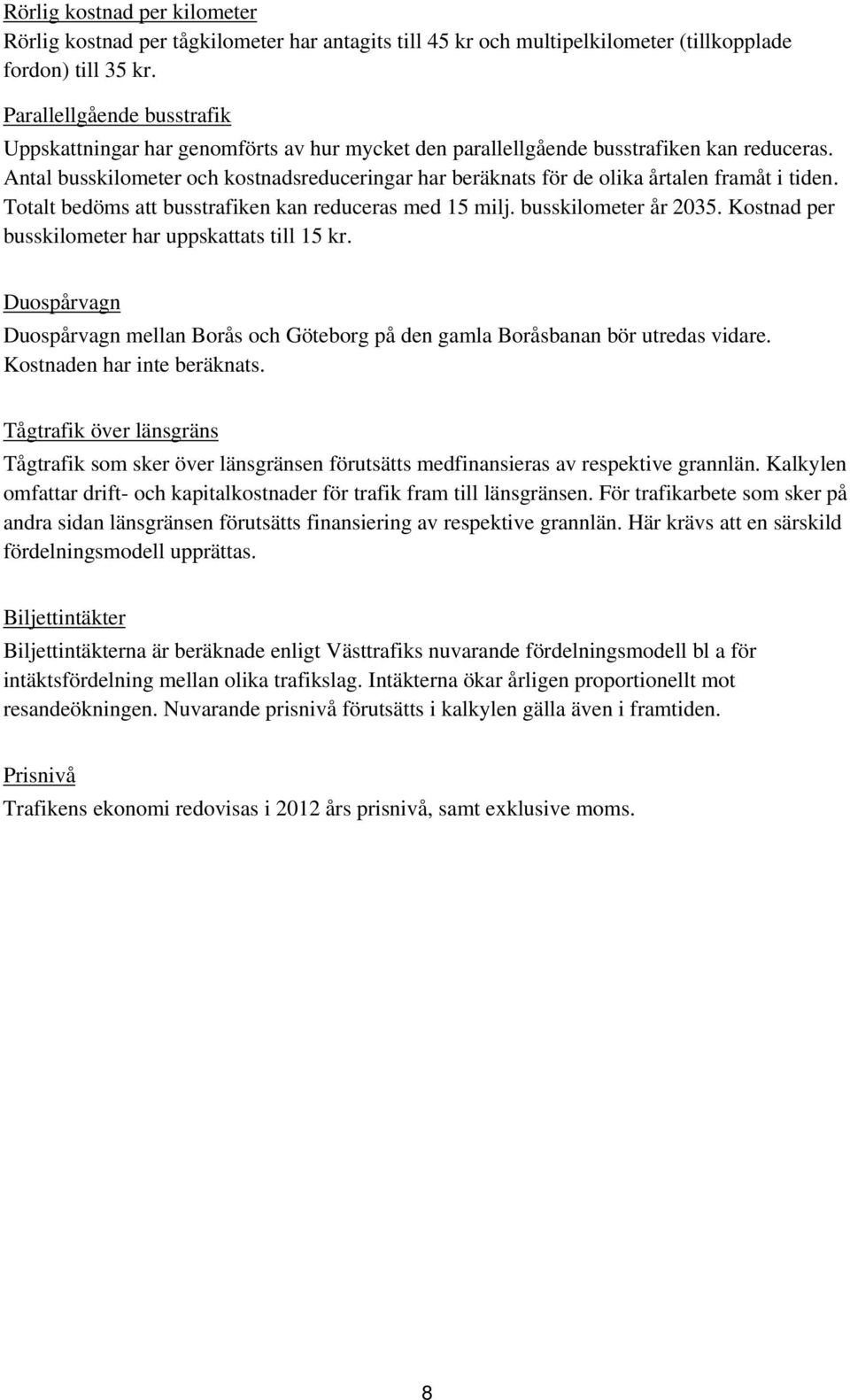 Rörlig kostnad per kilometer
Rörlig kostnad per tågkilometer har antagits till 45 kr och multipelkilometer (tillkopplade fordon) till 35 kr.

Parallellgående busstrafik
Uppskattningar har genomförts av hur mycket den parallellgående busstrafiken kan reduceras. Antal busskilometer och kostnadsreduceringar har beräknats för de olika årtalen framåt i tiden. Totalt bedöms att busstrafiken kan reduceras med 15 milj. busskilometer år 2035. Kostnad per busskilometer har uppskattats till 15 kr.

Duospårvagn
Duospårvagn mellan Borås och Göteborg på den gamla Boråsbanan bör utredas vidare. Kostnaden har inte beräknats.

Tågtrafik över länsgräns
Tågtrafik som sker över länsgränsen förutsätts medfinansieras av respektive grannlän. Kalkylen omfattar drift- och kapitalkostnader för trafik fram till länsgränsen. För trafikarbete som sker på andra sidan länsgränsen förutsätts finansiering av respektive grannlän. Här krävs att en särskild fördelningsmodell upprättas.

Biljettintäkter
Biljettintäkterna är beräknade enligt Västtrafiks nuvarande fördelningsmodell bl a för intäktsfördelning mellan olika trafikslag. Intäkterna ökar årligen proportionellt mot resandeökningen. Nuvarande prisnivå förutsätts i kalkylen gälla även i framtiden.

Prisnivå
Trafikens ekonomi redovisas i 2012 års prisnivå, samt exklusive moms.

8